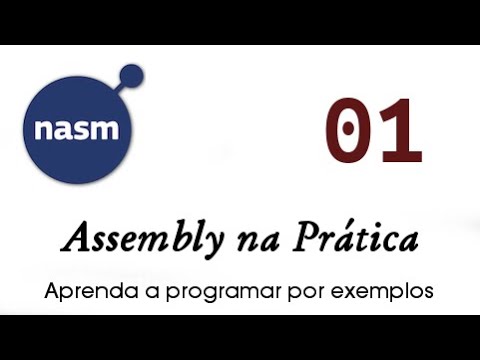 nasm

01

Assembly na Prática

Aprenda a programar por exemplos